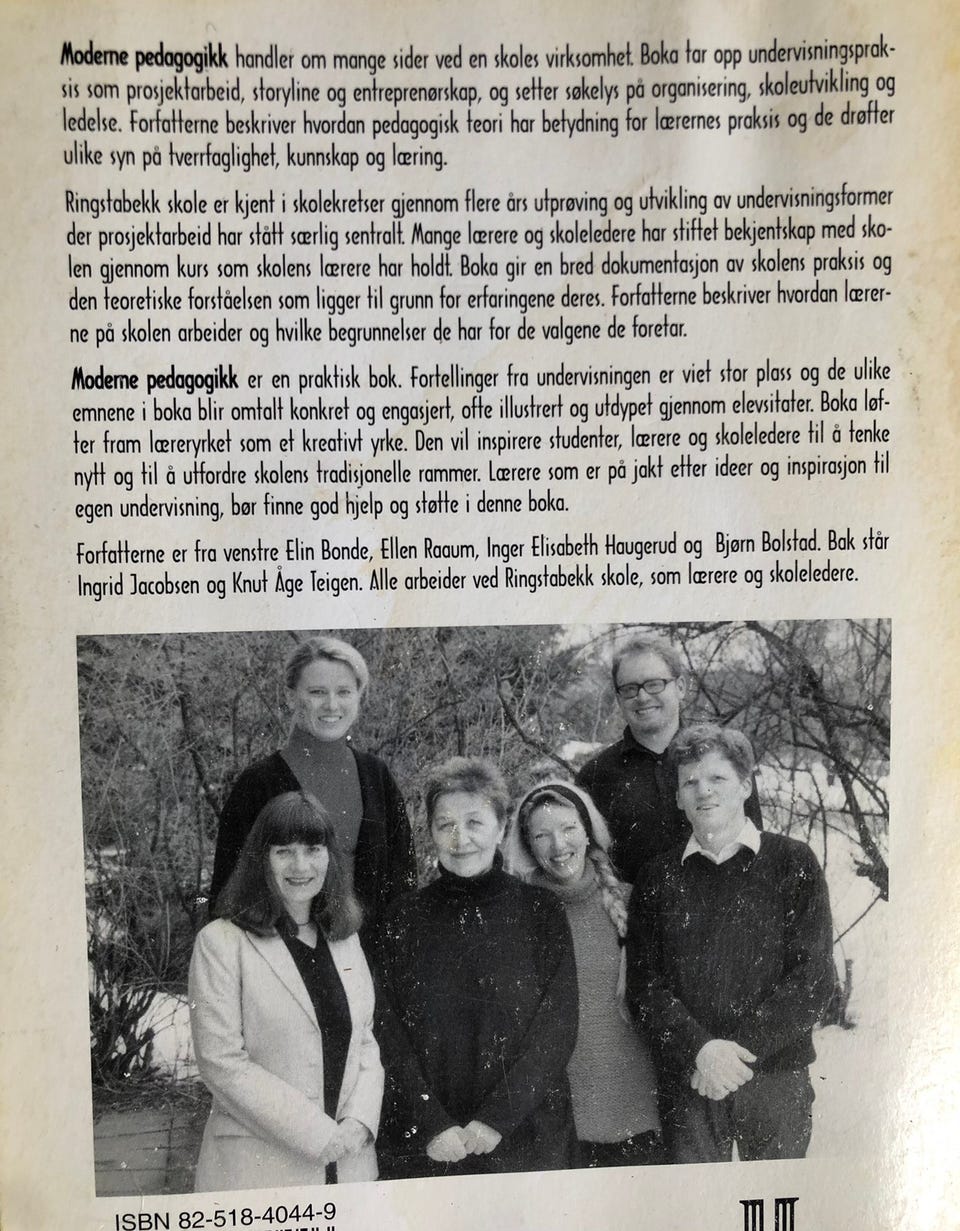 Moderne pedagogikk handler om mange sider ved en skoles virksomhet. Boka tar opp undervisningspraksis som prosjektarbeid, storyline og entreprenørskap, og setter søkelys på organisering, skoleutvikling og ledelse. Forfatterne beskriver hvordan pedagogisk teori har betydning for lærernes praksis og de drøfter ulike syn på tverrfaglighet, kunnskap og læring.

Ringstabekk skole er kjent i skolekretser gjennom flere års utprøving og utvikling av undervisningsformer der prosjektarbeid har stått særlig sentralt. Mange lærere og skoleledere har stiftet bekjentskap med skolen gjennom kurs som skolens lærere har holdt. Boka gir en bred dokumentasjon av skolens praksis og den teoretiske forståelsen som ligger til grunn for erfaringene deres. Forfatterne beskriver hvordan lærerne på skolen arbeider og hvilke begrunnelser de har for de valgene de foretar.

Moderne pedagogikk er en praktisk bok. Fortellinger fra undervisningen er viet stor plass og de ulike emnene i boka blir omtalt konkret og engasjert, ofte illustrert og utdypet gjennom elevsitater. Boka løfter fram læreryrket som et kreativt yrke. Den vil inspirere studenter, lærere og skoleledere til å tenke nytt og til å utfordre skolens tradisjonelle rammer. Lærere som er på jakt etter ideer og inspirasjon til egen undervisning, bør finne god hjelp og støtte i denne boka.

Forfatterne er fra venstre Elin Bonde, Ellen Raaum, Inger Elisabeth Haugerud og Bjørn Bolstad. Bak står Ingrid Jacobsen og Knut Åge Teigen. Alle arbeider ved Ringstabekk skole, som lærere og skoleledere.

ISBN 82-518-4044-9